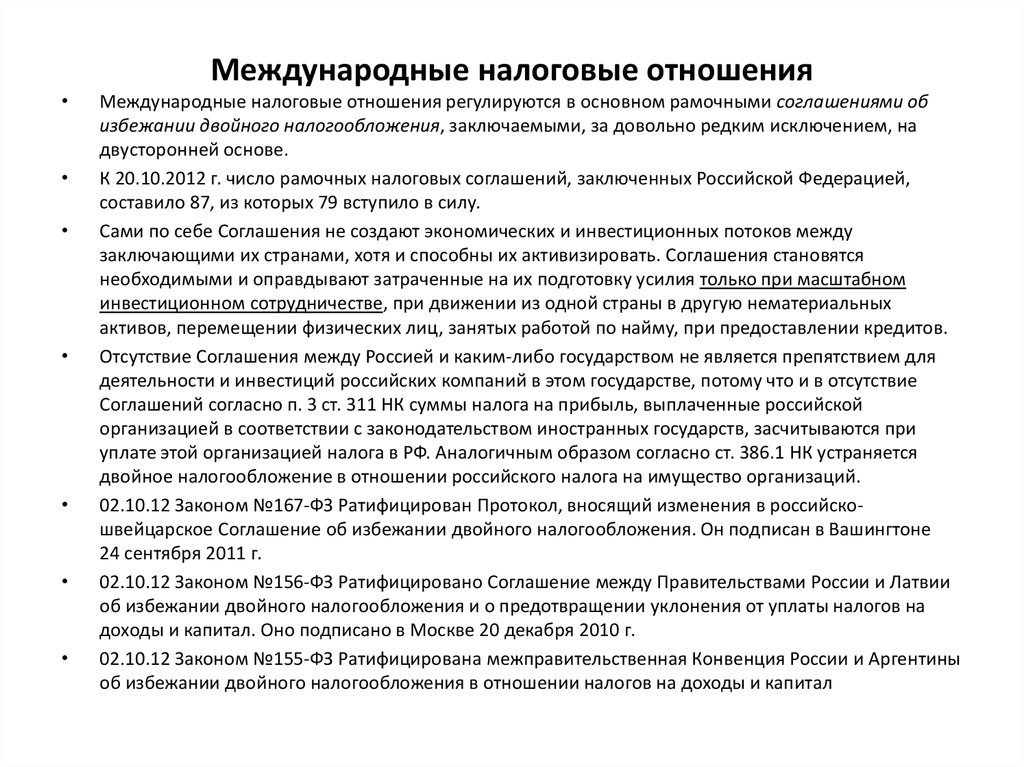 Международные налоговые отношения

• Международные налоговые отношения регулируются в основном рамочными соглашениями об избежании двойного налогообложения, заключаемыми, за довольно редким исключением, на двусторонней основе.

• К 20.10.2012 г. число рамочных налоговых соглашений, заключенных Российской Федерацией, составило 87, из которых 79 вступило в силу.

• Сами по себе Соглашения не создают экономических и инвестиционных потоков между заключающими их странами, хотя и способны их активизировать. Соглашения становятся необходимыми и оправдывают затраченные на их подготовку усилия только при масштабном инвестиционном сотрудничестве, при движении из одной страны в другую нематериальных активов, перемещении физических лиц, занятых работой по найму, при предоставлении кредитов.

• Отсутствие Соглашения между Россией и каким-либо государством не является препятствием для деятельности и инвестиций российских компаний в этом государстве, потому что и в отсутствие Соглашений согласно п. 3 ст. 311 НК суммы налога на прибыль, выплаченные российской организацией в соответствии с законодательством иностранных государств, засчитываются при уплате этой организацией налога в РФ. Аналогичным образом согласно ст. 386.1 НК устраняется двойное налогообложение в отношении российского налога на имущество организаций.

• 02.10.12 Законом №167-ФЗ Ратифицирован Протокол, вносящий изменения в российско-швейцарское Соглашение об избежании двойного налогообложения. Он подписан в Вашингтоне 24 сентября 2011 г.

• 02.10.12 Законом №156-ФЗ Ратифицировано Соглашение между Правительствами России и Латвии об избежании двойного налогообложения и о предотвращении уклонения от уплаты налогов на доходы и капитал. Оно подписано в Москве 20 декабря 2010 г.

• 02.10.12 Законом №155-ФЗ Ратифицирована межправительственная Конвенция России и Аргентины об избежании двойного налогообложения в отношении налогов на доходы и капитал